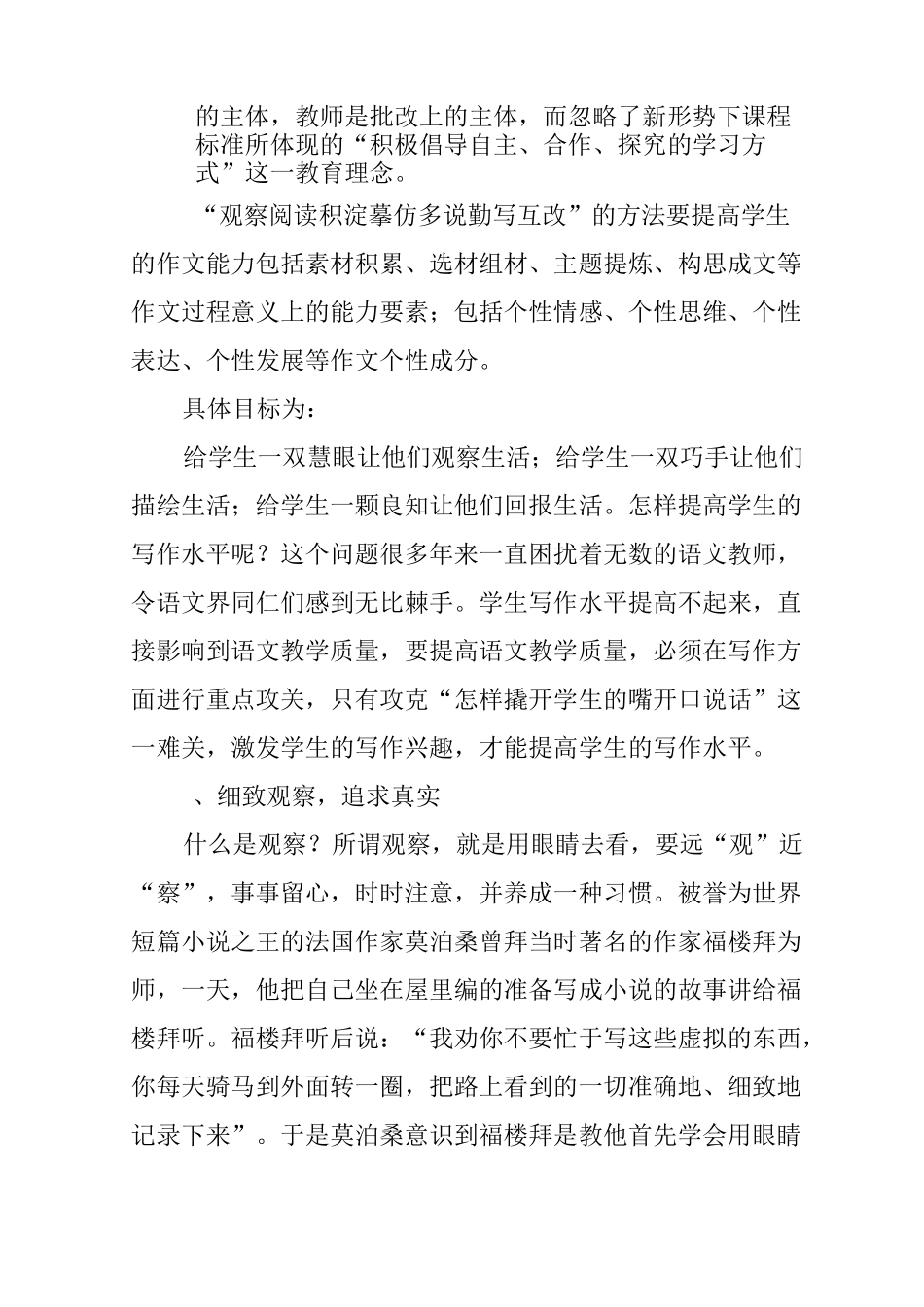 的主体，教师是批改上的主体，而忽略了新形势下课程标准所体现的“积极倡导自主、合作、探究的学习方式”这一教育理念。

“观察阅读积淀摹仿多说勤写互改”的方法要提高学生的作文能力包括素材积累、选材组材、主题提炼、构思成文等作文过程意义上的能力要素；包括个性情感、个性思维、个性表达、个性发展等作文个性成分。

具体目标为：

给学生一双慧眼让他们观察生活；给学生一双巧手让他们描绘生活；给学生一颗良知让他们回报生活。怎样提高学生的写作水平呢？这个问题很多年来一直困扰着无数的语文教师，令语文界同仁们感到无比棘手。学生写作水平提高不起来，直接影响到语文教学质量，要提高语文教学质量，必须在写作方面进行重点攻关，只有攻克“怎样撬开学生的嘴开口说话”这一难关，激发学生的写作兴趣，才能提高学生的写作水平。

、细致观察，追求真实

什么是观察？所谓观察，就是用眼睛去看，要远“观”近“察”，事事留心，时时注意，并养成一种习惯。被誉为世界短篇小说之王的法国作家莫泊桑曾拜当时著名的作家福楼拜为师，一天，他把自己坐在屋里编的准备写成小说的故事讲给福楼拜听。福楼拜听后说：“我劝你不要忙于写这些虚拟的东西，你每天骑马到外面转一圈，把路上看到的一切准确地、细致地记录下来”。于是莫泊桑意识到福楼拜是教他首先学会用眼睛